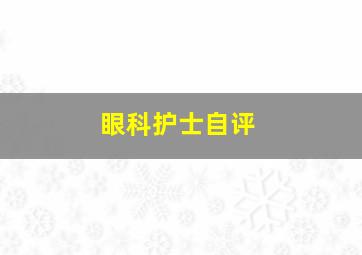 眼科护士自评